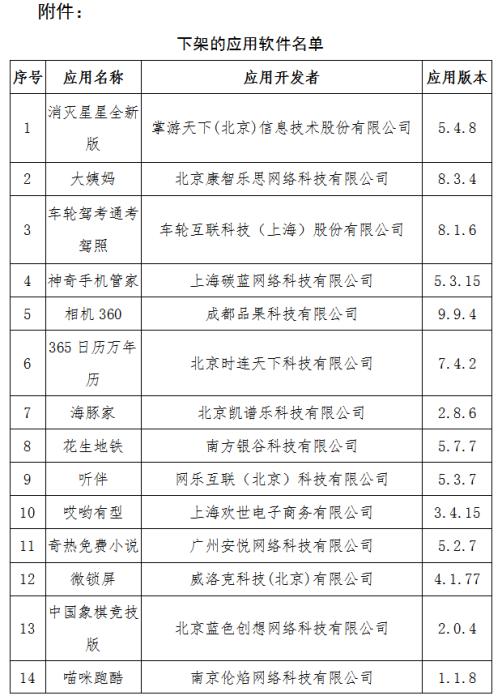 附件：

下架的应用软件名单

| 序号 | 应用名称 | 应用开发者 | 应用版本 |
|---|---|---|---|
| 1 | 消灭星星全新版 | 掌游天下(北京)信息技术股份有限公司 | 5.4.8 |
| 2 | 大姨妈 | 北京康智乐思网络科技有限公司 | 8.3.4 |
| 3 | 车轮驾考通考驾照 | 车轮互联科技（上海）股份有限公司 | 8.1.6 |
| 4 | 神奇手机管家 | 上海碳蓝网络科技有限公司 | 5.3.15 |
| 5 | 相机 360 | 成都品果科技有限公司 | 9.9.4 |
| 6 | 365 日历万年历 | 北京时连天下科技有限公司 | 7.4.2 |
| 7 | 海豚家 | 北京凯谱乐科技有限公司 | 2.8.6 |
| 8 | 花生地铁 | 南方银谷科技有限公司 | 5.7.7 |
| 9 | 听伴 | 网乐互联（北京）科技有限公司 | 5.3.7 |
| 10 | 哎哟有型 | 上海欢世电子商务有限公司 | 3.4.15 |
| 11 | 奇热免费小说 | 广州安悦网络科技有限公司 | 5.2.7 |
| 12 | 微锁屏 | 威洛克科技(北京)有限公司 | 4.1.77 |
| 13 | 中国象棋竞技版 | 北京蓝色创想网络科技有限公司 | 2.0.4 |
| 14 | 喵咪跑酷 | 南京伦焰网络科技有限公司 | 1.1.8 |